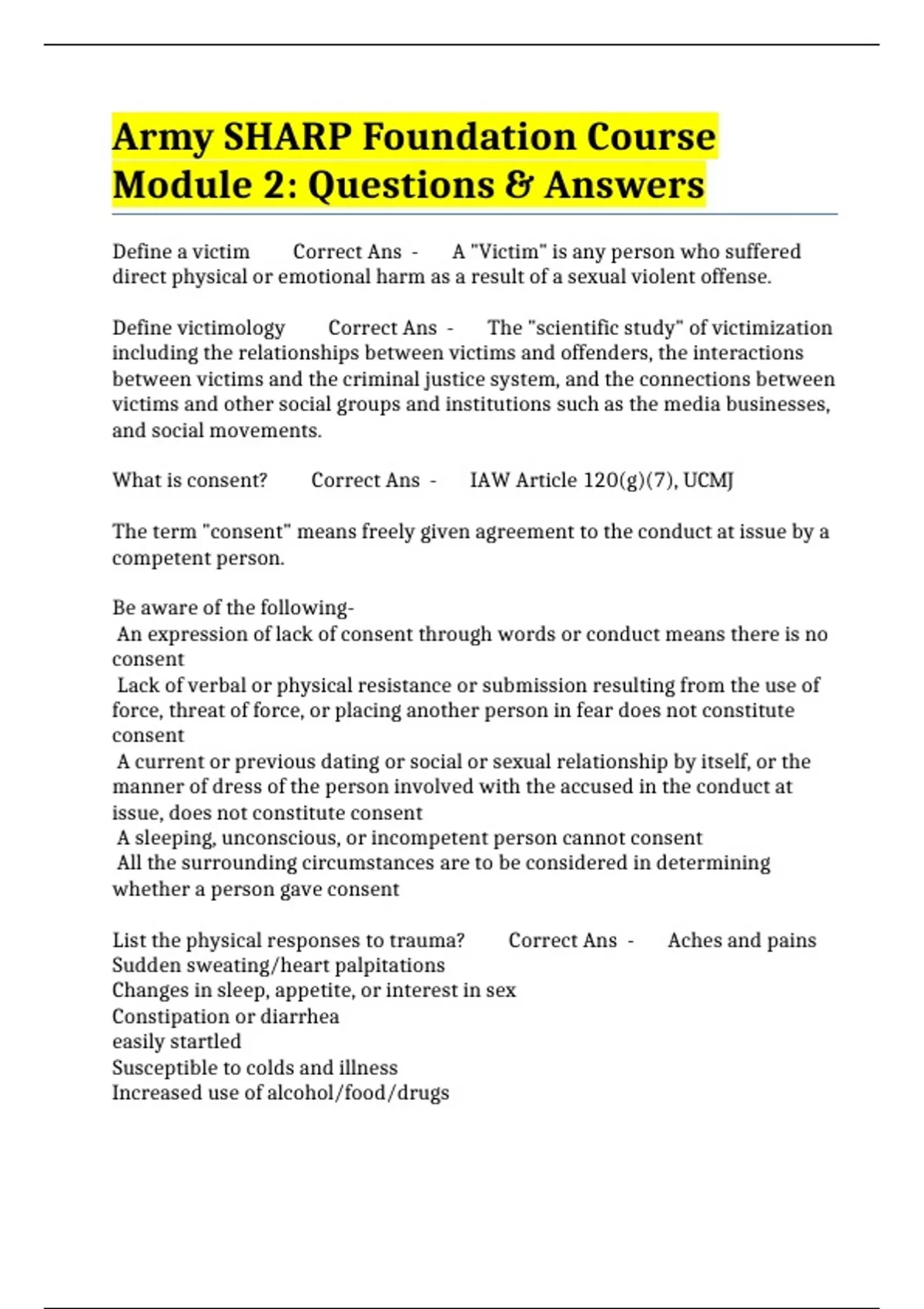 Army SHARP Foundation Course Module 2: Questions & Answers

Define a victim Correct Ans - A "Victim" is any person who suffered direct physical or emotional harm as a result of a sexual violent offense.

Define victimology Correct Ans - The "scientific study" of victimization including the relationships between victims and offenders, the interactions between victims and the criminal justice system, and the connections between victims and other social groups and institutions such as the media businesses, and social movements.

What is consent? Correct Ans - IAW Article 120(g)(7), UCMJ

The term "consent" means freely given agreement to the conduct at issue by a competent person.

Be aware of the following-
An expression of lack of consent through words or conduct means there is no consent
Lack of verbal or physical resistance or submission resulting from the use of force, threat of force, or placing another person in fear does not constitute consent
A current or previous dating or social or sexual relationship by itself, or the manner of dress of the person involved with the accused in the conduct at issue, does not constitute consent
A sleeping, unconscious, or incompetent person cannot consent
All the surrounding circumstances are to be considered in determining whether a person gave consent

List the physical responses to trauma? Correct Ans - Aches and pains
Sudden sweating/heart palpitations
Changes in sleep, appetite, or interest in sex
Constipation or diarrhea
easily startled
Susceptible to colds and illness
Increased use of alcohol/food/drugs